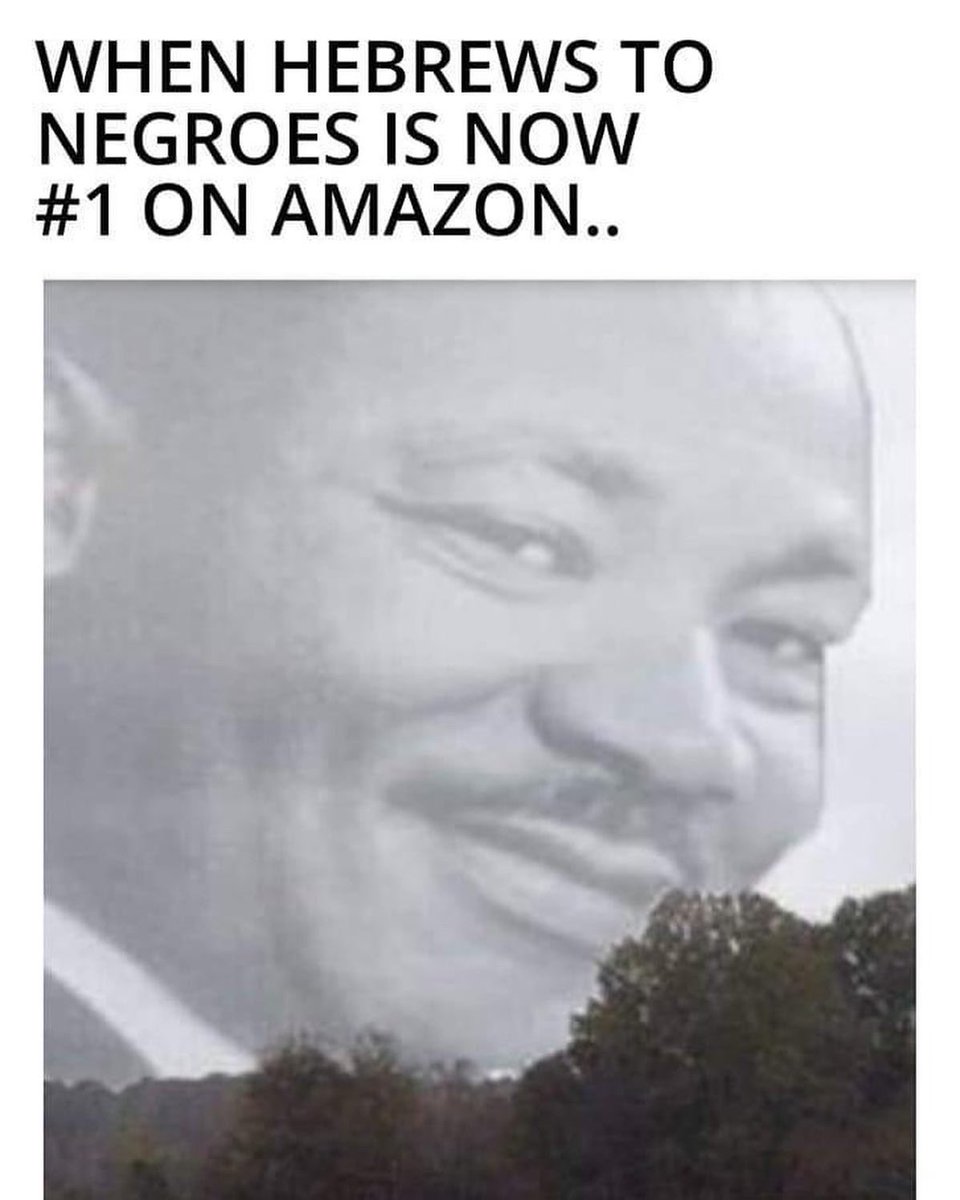 WHEN HEBREWS TO NEGROES IS NOW #1 ON AMAZON..